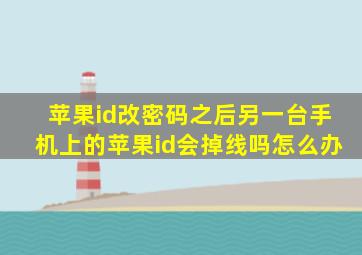 苹果id改密码之后另一台手机上的苹果id会掉线吗怎么办